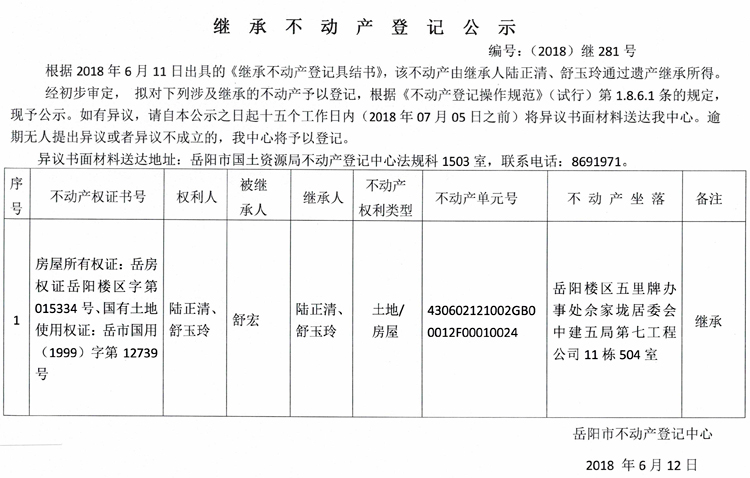 继 承 不 动 产 登 记 公 示

编号：（2018）继 281 号

根据 2018 年 6 月 11 日出具的《继承不动产登记具结书》，该不动产由继承人陆正清、舒玉玲通过遗产继承所得。

经初步审定， 拟对下列涉及继承的不动产予以登记，根据《不动产登记操作规范》（试行）第 1.8.6.1 条的规定，现予公示。如有异议，请自本公示之日起十五个工作日内（2018 年 07 月 05 日之前）将异议书面材料送达我中心。逾期无人提出异议或者异议不成立的，我中心将予以登记。

异议书面材料送达地址：岳阳市国土资源局不动产登记中心法规科 1503 室，联系电话：8691971。

| 序号 | 不动产权证书号 | 权利人 | 被继承人 | 继承人 | 不动产权利类型 | 不动产单元号 | 不 动 产 坐 落 | 备注 |
|---|---|---|---|---|---|---|---|---|
| 1 | 房屋所有权证：岳房权证岳阳楼区字第 015334 号、国有土地使用权证：岳市国用（1999）字第 12739 号 | 陆正清、舒玉玲 | 舒宏 | 陆正清、舒玉玲 | 土地/房屋 | 430602121002GB00012F00010024 | 岳阳楼区五里牌办事处佘家垅居委会中建五局第七工程公司 11 栋 504 室 | 继承 |

岳阳市不动产登记中心

2018 年 6 月 12 日